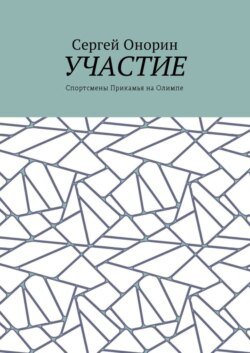 Сергей Онорин

УЧАСТИЕ

Спортсмены Прикамья на Олимпе